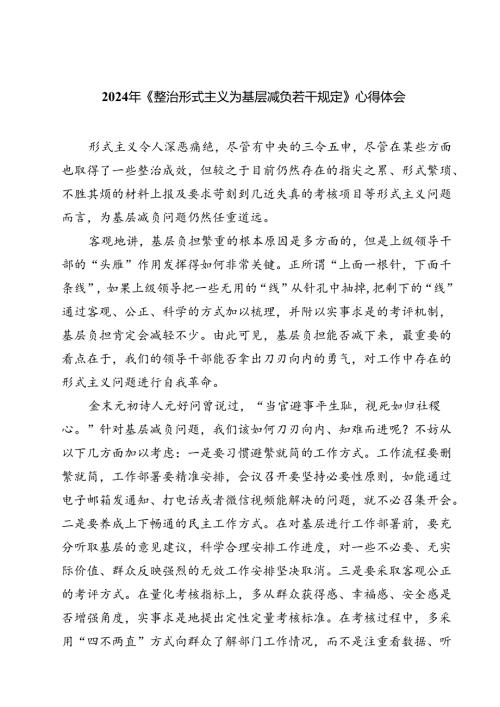 2024年《整治形式主义为基层减负若干规定》心得体会

形式主义令人深恶痛绝，尽管有中央的三令五申，尽管在某些方面也取得了一些整治成效，但较之于目前仍然存在的指尖之累、形式繁琐、不胜其烦的材料上报及要求苛刻到几近失真的考核项目等形式主义问题而言，为基层减负问题仍然任重道远。

客观地讲，基层负担繁重的根本原因是多方面的，但是上级领导干部的“头雁”作用发挥得如何非常关键。正所谓“上面一根针，下面千条线”，如果上级领导把一些无用的“线”从针孔中抽掉，把剩下的“线”通过客观、公正、科学的方式加以梳理，并附以实事求是的考评机制，基层负担肯定会减轻不少。由此可见，基层负担能否减下来，最重要的看点在于，我们的领导干部能否拿出刀刃向内的勇气，对工作中存在的形式主义问题进行自我革命。

金末元初诗人元好问曾说过，“当官避事平生耻，视死如归社稷心。”针对基层减负问题，我们该如何刀刃向内、知难而进呢？不妨从以下几方面加以考虑：一是要习惯避繁就简的工作方式。工作流程要删繁就简，工作部署要精准安排，会议召开要坚持必要性原则，如能通过电子邮箱发通知、打电话或者微信视频能解决的问题，就不必召集开会。二是要养成上下畅通的民主工作方式。在对基层进行工作部署前，要充分听取基层的意见建议，科学合理安排工作进度，对一些不必要、无实际价值、群众反映强烈的无效工作安排坚决取消。三是要采取客观公正的考评方式。在量化考核指标上，多从群众获得感、幸福感、安全感是否增强角度，实事求是地提出定性定量考核标准。在考核过程中，多采用“四不两直”方式向群众了解部门工作情况，而不是注重看数据、听